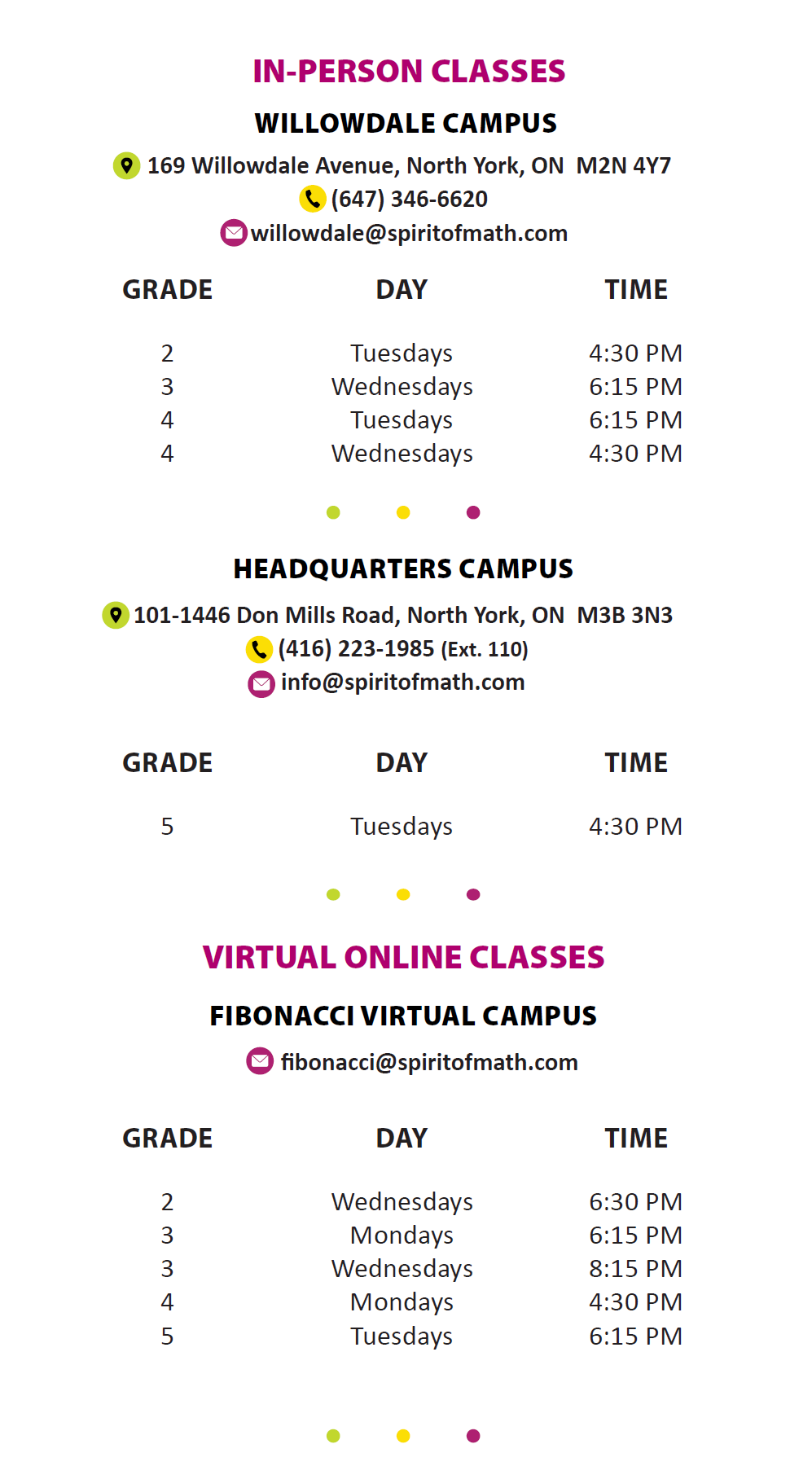 IN-PERSON CLASSES

WILLOWDALE CAMPUS

169 Willowdale Avenue, North York, ON M2N 4Y7
(647) 346-6620
willowdale@spiritofmath.com

| GRADE | DAY | TIME |
|---|---|---|
| 2 | Tuesdays | 4:30 PM |
| 3 | Wednesdays | 6:15 PM |
| 4 | Tuesdays | 6:15 PM |
| 4 | Wednesdays | 4:30 PM |

HEADQUARTERS CAMPUS

101-1446 Don Mills Road, North York, ON M3B 3N3
(416) 223-1985 (Ext. 110)
info@spiritofmath.com

| GRADE | DAY | TIME |
|---|---|---|
| 5 | Tuesdays | 4:30 PM |

VIRTUAL ONLINE CLASSES

FIBONACCI VIRTUAL CAMPUS

fibonacci@spiritofmath.com

| GRADE | DAY | TIME |
|---|---|---|
| 2 | Wednesdays | 6:30 PM |
| 3 | Mondays | 6:15 PM |
| 3 | Wednesdays | 8:15 PM |
| 4 | Mondays | 4:30 PM |
| 5 | Tuesdays | 6:15 PM |